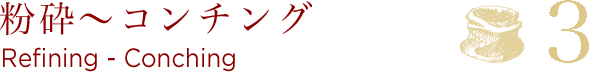 粉砕〜コンチング
Refining - Conching

3